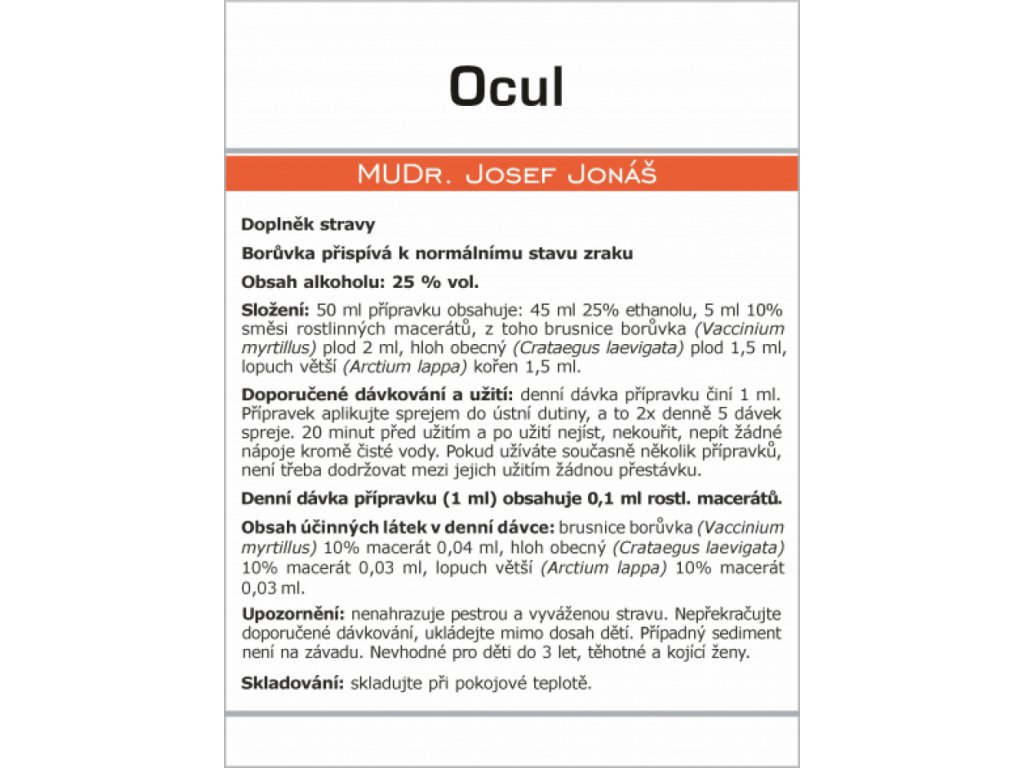 Ocul

MUDr. Josef Jonáš

Doplněk stravy

Borůvka přispívá k normálnímu stavu zraku

Obsah alkoholu: 25 % vol.

Složení: 50 ml přípravku obsahuje: 45 ml 25% ethanolu, 5 ml 10% směsi rostlinných macerátů, z toho brusnice borůvka (Vaccinium myrtillus) plod 2 ml, hloh obecný (Crataegus laevigata) plod 1,5 ml, lopuch větší (Arctium lappa) kořen 1,5 ml.

Doporučené dávkování a užití: denní dávka přípravku činí 1 ml. Přípravek aplikujte sprejem do ústní dutiny, a to 2x denně 5 dávek spreje. 20 minut před užitím a po užití nejíst, nekouřit, nepít žádné nápoje kromě čisté vody. Pokud užíváte současně několik přípravků, není třeba dodržovat mezi jejich užitím žádnou přestávku.

Denní dávka přípravku (1 ml) obsahuje 0,1 ml rostl. macerátů.

Obsah účinných látek v denní dávce: brusnice borůvka (Vaccinium myrtillus) 10% macerát 0,04 ml, hloh obecný (Crataegus laevigata) 10% macerát 0,03 ml, lopuch větší (Arctium lappa) 10% macerát 0,03 ml.

Upozornění: nenahrazuje pestrou a vyváženou stravu. Nepřekračujte doporučené dávkování, ukládejte mimo dosah dětí. Případný sediment není na závadu. Nevhodné pro děti do 3 let, těhotné a kojící ženy.

Skladování: skladujte při pokojové teplotě.